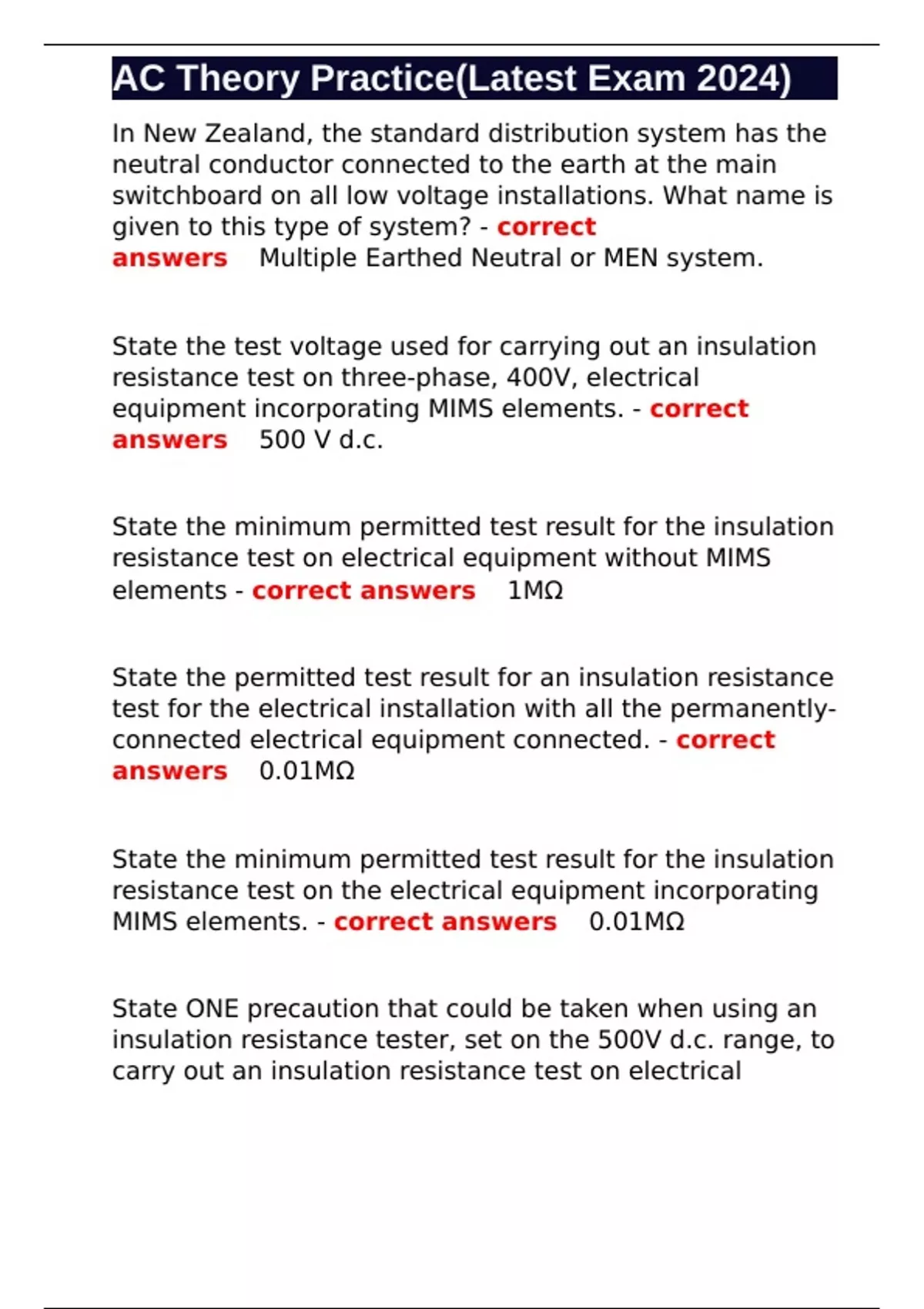 AC Theory Practice(Latest Exam 2024)

In New Zealand, the standard distribution system has the neutral conductor connected to the earth at the main switchboard on all low voltage installations. What name is given to this type of system? - correct answers Multiple Earthed Neutral or MEN system.

State the test voltage used for carrying out an insulation resistance test on three-phase, 400V, electrical equipment incorporating MIMS elements. - correct answers 500 V d.c.

State the minimum permitted test result for the insulation resistance test on electrical equipment without MIMS elements - correct answers 1MΩ

State the permitted test result for an insulation resistance test for the electrical installation with all the permanently-connected electrical equipment connected. - correct answers 0.01MΩ

State the minimum permitted test result for the insulation resistance test on the electrical equipment incorporating MIMS elements. - correct answers 0.01MΩ

State ONE precaution that could be taken when using an insulation resistance tester, set on the 500V d.c. range, to carry out an insulation resistance test on electrical